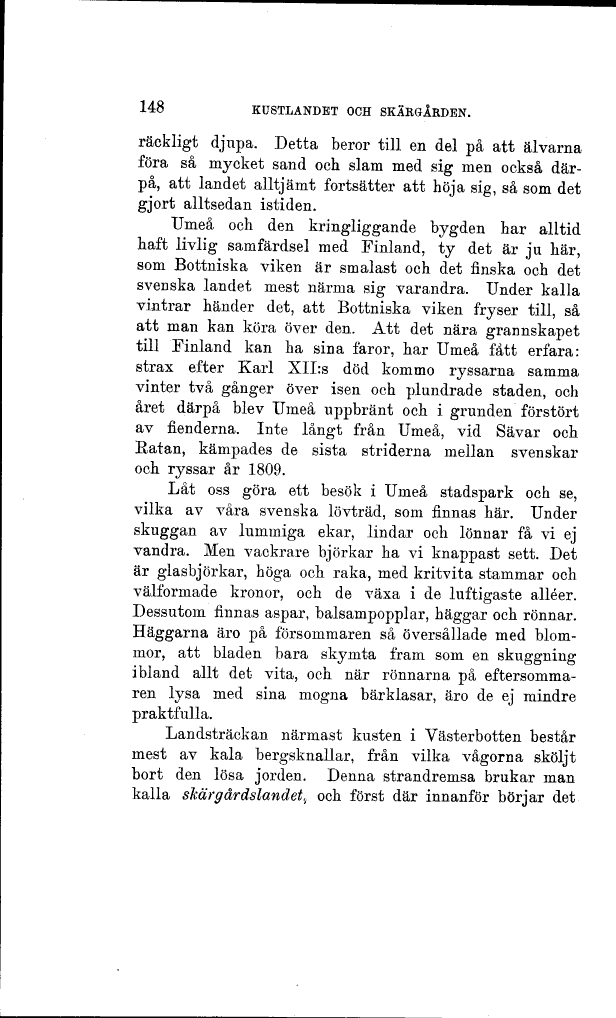 148 KUSTLANDET OCH SKÄRGÅRDEN.

räckligt djupa. Detta beror till en del på att älvarna föra så mycket sand och slam med sig men också därpå, att landet alltjämt fortsätter att höja sig, så som det gjort alltsedan istiden.

Umeå och den kringliggande bygden har alltid haft livlig samfärdsel med Finland, ty det är ju här, som Bottniska viken är smalast och det finska och det svenska landet mest närma sig varandra. Under kalla vintrar händer det, att Bottniska viken fryser till, så att man kan köra över den. Att det nära grannskapet till Finland kan ha sina faror, har Umeå fått erfara: strax efter Karl XII:s död kommo ryssarna samma vinter två gånger över isen och plundrade staden, och året därpå blev Umeå uppbränt och i grunden förstört av fienderna. Inte långt från Umeå, vid Sävar och Ratan, kämpades de sista striderna mellan svenskar och ryssar år 1809.

Låt oss göra ett besök i Umeå stadspark och se, vilka av våra svenska lövträd, som finnas här. Under skuggan av lummiga ekar, lindar och lönnar få vi ej vandra. Men vackrare björkar ha vi knappast sett. Det är glasbjörkar, höga och raka, med kritvita stammar och välformade kronor, och de växa i de luftigaste alléer. Dessutom finnas aspar, balsampopplar, häggar och rönnar. Häggarna äro på försommaren så översållade med blommor, att bladen bara skymta fram som en skuggning ibland allt det vita, och när rönnarna på eftersommaren lysa med sina mogna bärklasar, äro de ej mindre praktfulla.

Landsträckan närmast kusten i Västerbotten består mest av kala bergsknallar, från vilka vågorna sköljt bort den lösa jorden. Denna strandremsa brukar man kalla skärgårdslandet, och först där innanför börjar det